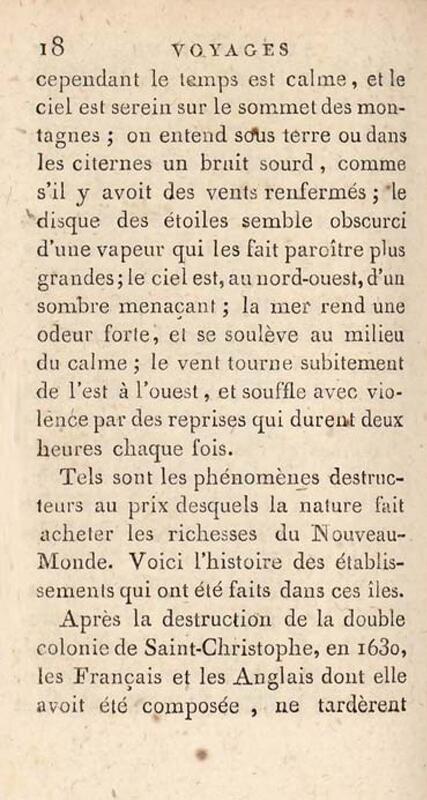 18 VOYAGES

cependant le temps est calme, et le ciel est serein sur le sommet des montagnes ; on entend sous terre ou dans les citernes un bruit sourd, comme s'il y avoit des vents renfermés ; le disque des étoiles semble obscurci d'une vapeur qui les fait paroître plus grandes ; le ciel est, au nord-ouest, d'un sombre menaçant ; la mer rend une odeur forte, et se soulève au milieu du calme ; le vent tourne subitement de l'est à l'ouest, et souffle avec violence par des reprises qui durent deux heures chaque fois.

Tels sont les phénomènes destructeurs au prix desquels la nature fait acheter les richesses du Nouveau-Monde. Voici l'histoire des établissements qui ont été faits dans ces îles.

Après la destruction de la double colonie de Saint-Christophe, en 1630, les Français et les Anglais dont elle avoit été composée, ne tardèrent